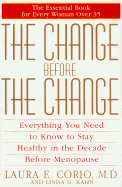 The Essential Book for Every Woman Over 35

THE CHANGE BEFORE THE CHANGE

Everything You Need to Know to Stay Healthy in the Decade Before Menopause

LAURA E. CORIO, M.D.
AND LINDA G. KAHN